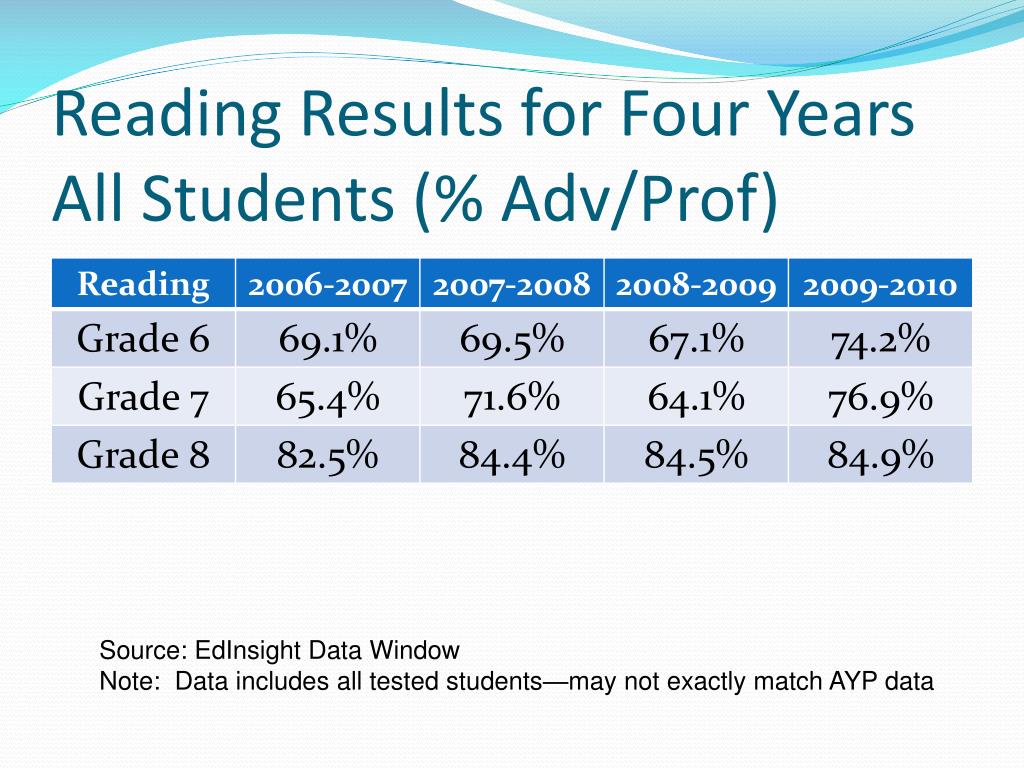 Reading Results for Four Years
All Students (% Adv/Prof)

| Reading | 2006-2007 | 2007-2008 | 2008-2009 | 2009-2010 |
|---|---|---|---|---|
| Grade 6 | 69.1% | 69.5% | 67.1% | 74.2% |
| Grade 7 | 65.4% | 71.6% | 64.1% | 76.9% |
| Grade 8 | 82.5% | 84.4% | 84.5% | 84.9% |

Source: EdInsight Data Window
Note: Data includes all tested students—may not exactly match AYP data